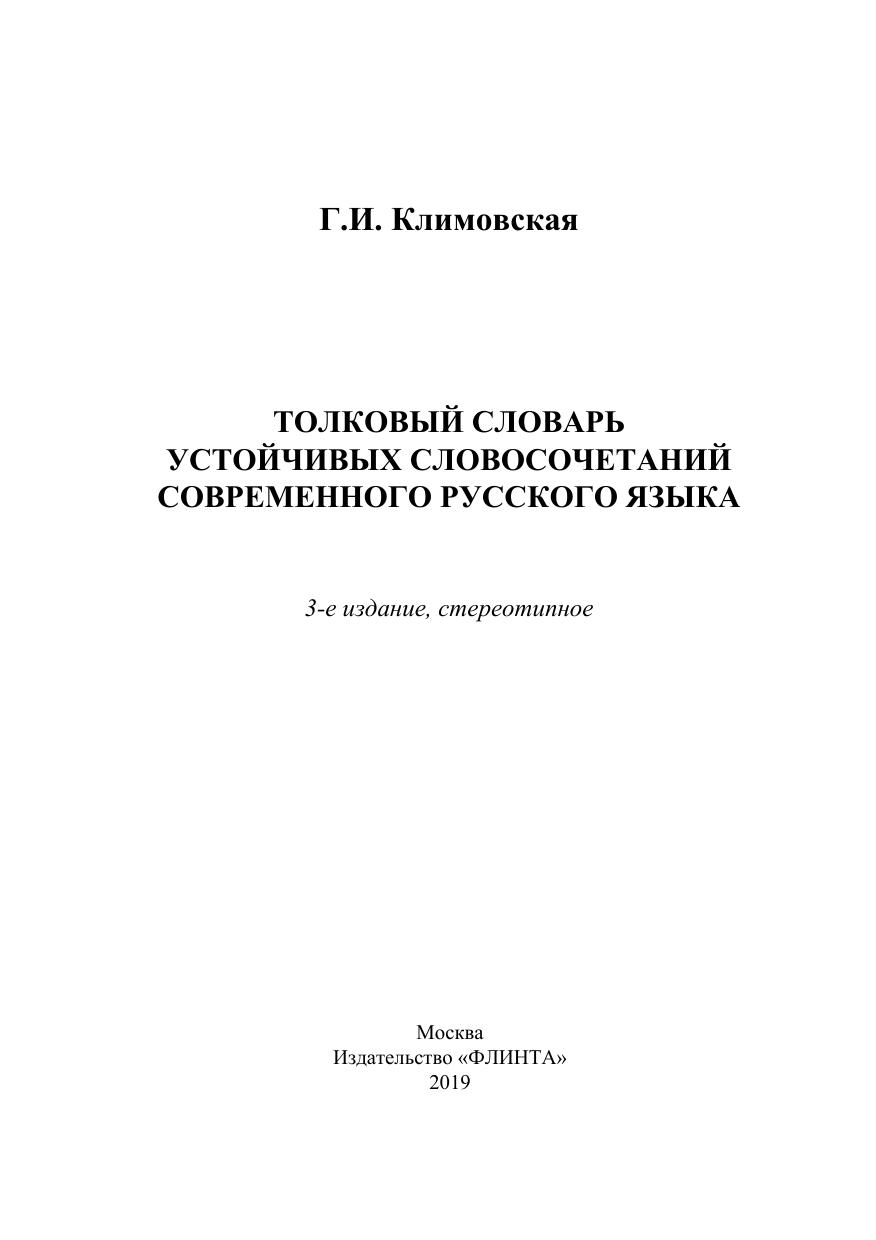 Г.И. Климовская

ТОЛКОВЫЙ СЛОВАРЬ
УСТОЙЧИВЫХ СЛОВОСОЧЕТАНИЙ
СОВРЕМЕННОГО РУССКОГО ЯЗЫКА

3-е издание, стереотипное

Москва
Издательство «ФЛИНТА»
2019